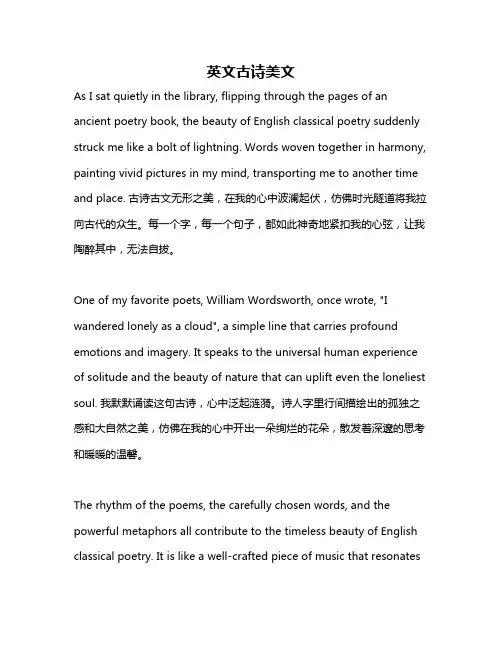 英文古诗美文

As I sat quietly in the library, flipping through the pages of an ancient poetry book, the beauty of English classical poetry suddenly struck me like a bolt of lightning. Words woven together in harmony, painting vivid pictures in my mind, transporting me to another time and place. 古诗古文无形之美，在我的心中波澜起伏，仿佛时光隧道将我拉向古代的众生。每一个字，每一个句子，都如此神奇地紧扣我的心弦，让我陶醉其中，无法自拔。

One of my favorite poets, William Wordsworth, once wrote, "I wandered lonely as a cloud", a simple line that carries profound emotions and imagery. It speaks to the universal human experience of solitude and the beauty of nature that can uplift even the loneliest soul. 我默默诵读这句古诗，心中泛起涟漪。诗人字里行间描绘出的孤独之感和大自然之美，仿佛在我的心中开出一朵绚烂的花朵，散发着深邃的思考和暖暖的温馨。

The rhythm of the poems, the carefully chosen words, and the powerful metaphors all contribute to the timeless beauty of English classical poetry. It is like a well-crafted piece of music that resonates